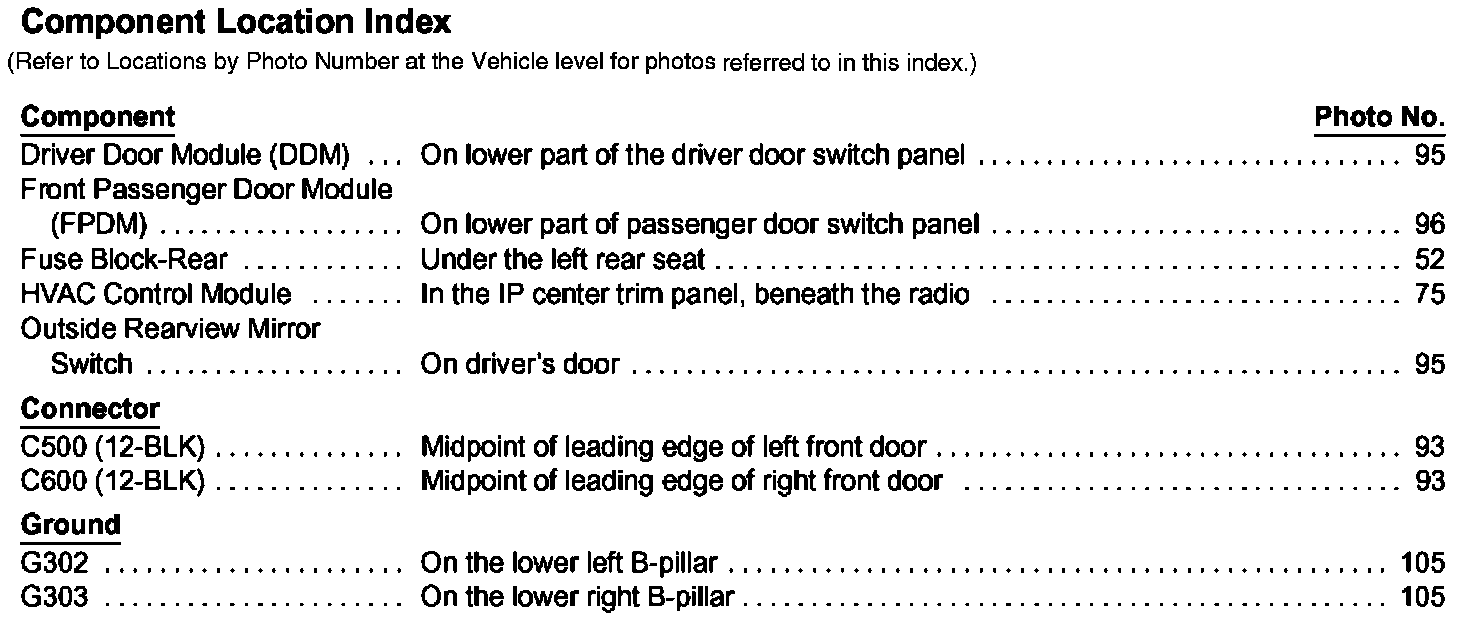 Component Location Index
(Refer to Locations by Photo Number at the Vehicle level for photos referred to in this index.)

Component
Photo No.
Driver Door Module (DDM) On lower part of the driver door switch panel 95
Front Passenger Door Module (FPDM) On lower part of passenger door switch panel 96
Fuse Block-Rear Under the left rear seat 52
HVAC Control Module In the IP center trim panel, beneath the radio 75
Outside Rearview Mirror Switch On driver's door 95

Connector
C500 (12-BLK) Midpoint of leading edge of left front door 93
C600 (12-BLK) Midpoint of leading edge of right front door 93

Ground
G302 On the lower left B-pillar 105
G303 On the lower right B-pillar 105